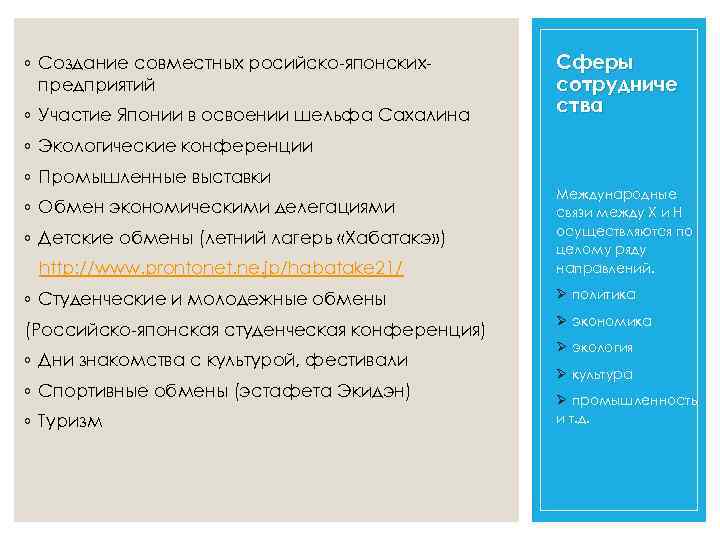 ◦ Создание совместных росийско-японских-предприятий
◦ Участие Японии в освоении шельфа Сахалина
◦ Экологические конференции
◦ Промышленные выставки
◦ Обмен экономическими делегациями
◦ Детские обмены (летний лагерь «Хабатакэ») http://www.prontonet.ne.jp/habatake21/
◦ Студенческие и молодежные обмены
(Российско-японская студенческая конференция)
◦ Дни знакомства с культурой, фестивали
◦ Спортивные обмены (эстафета Экидэн)
◦ Туризм

Сферы сотрудничества

Международные связи между Х и Н осуществляются по целому ряду направлений.
➢ политика
➢ экономика
➢ экология
➢ культура
➢ промышленность и т.д.